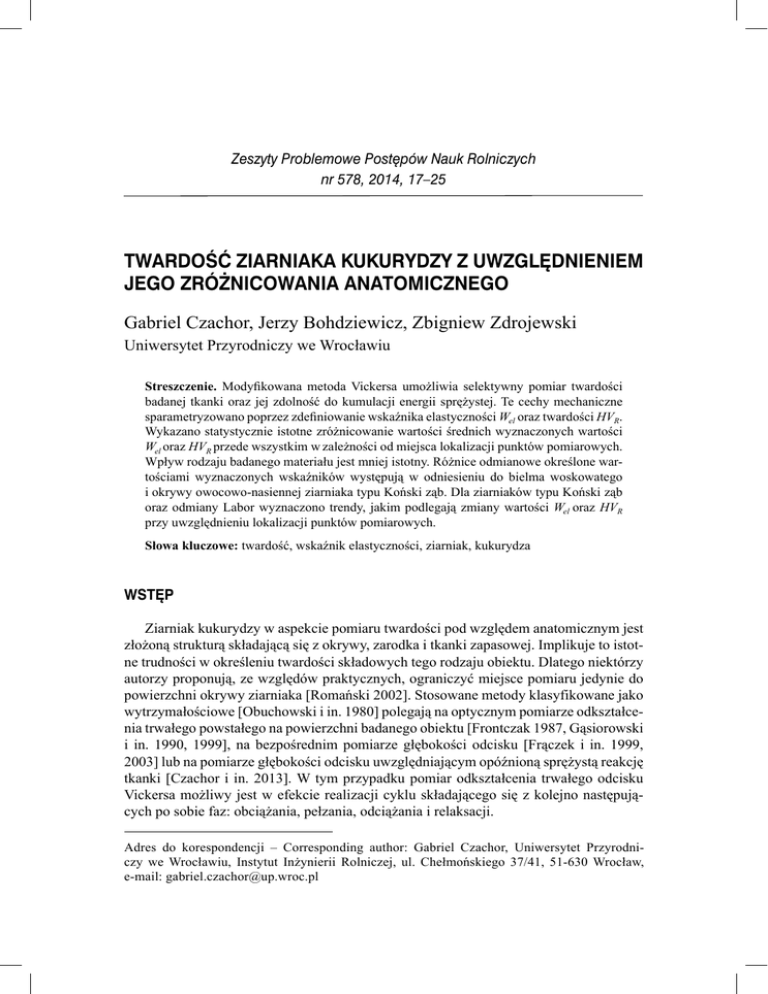 Zeszyty Problemowe Postępów Nauk Rolniczych
nr 578, 2014, 17–25

TWARDOŚĆ ZIARNIAKA KUKURYDZY Z UWZGLĘDNIENIEM JEGO ZRÓŻNICOWANIA ANATOMICZNEGO

Gabriel Czachor, Jerzy Bohdziewicz, Zbigniew Zdrojewski
Uniwersytet Przyrodniczy we Wrocławiu

Streszczenie. Modyfikowana metoda Vickersa umożliwia selektywny pomiar twardości badanej tkanki oraz jej zdolność do kumulacji energii sprężystej. Te cechy mechaniczne sparametryzowano poprzez zdefiniowanie wskaźnika elastyczności $W_{el}$ oraz twardości $HV_R$. Wykazano statystycznie istotne zróżnicowanie wartości średnich wyznaczonych wartości $W_{el}$ oraz $HV_R$ przede wszystkim w zależności od miejsca lokalizacji punktów pomiarowych. Wpływ rodzaju badanego materiału jest mniej istotny. Różnice odmianowe określone wartościami wyznaczonych wskaźników występują w odniesieniu do bielma woskowatego i okrywy owocowo-nasiennej ziarniaka typu Koński ząb. Dla ziarniaków typu Koński ząb oraz odmiany Labor wyznaczono trendy, jakim podlegają zmiany wartości $W_{el}$ oraz $HV_R$ przy uwzględnieniu lokalizacji punktów pomiarowych.

Słowa kluczowe: twardość, wskaźnik elastyczności, ziarniak, kukurydza

WSTĘP

Ziarniak kukurydzy w aspekcie pomiaru twardości pod względem anatomicznym jest złożoną strukturą składającą się z okrywy, zarodka i tkanki zapasowej. Implikuje to istotne trudności w określeniu twardości składowych tego rodzaju obiektu. Dlatego niektórzy autorzy proponują, ze względów praktycznych, ograniczyć miejsce pomiaru jedynie do powierzchni okrywy ziarniaka [Romański 2002]. Stosowane metody klasyfikowane jako wytrzymałościowe [Obuchowski i in. 1980] polegają na optycznym pomiarze odkształcenia trwałego powstałego na powierzchni badanego obiektu [Frontczak 1987, Gąsiorowski i in. 1990, 1999], na bezpośrednim pomiarze głębokości odcisku [Frączek i in. 1999, 2003] lub na pomiarze głębokości odcisku uwzględniającym opóźnioną sprężystą reakcję tkanki [Czachor i in. 2013]. W tym przypadku pomiar odkształcenia trwałego odcisku Vickersa możliwy jest w efekcie realizacji cyklu składającego się z kolejno następujących po sobie faz: obciążania, pełzania, odciążania i relaksacji.

Adres do korespondencji – Corresponding author: Gabriel Czachor, Uniwersytet Przyrodniczy we Wrocławiu, Instytut Inżynierii Rolniczej, ul. Chełmońskiego 37/41, 51-630 Wrocław, e-mail: gabriel.czachor@up.wroc.pl